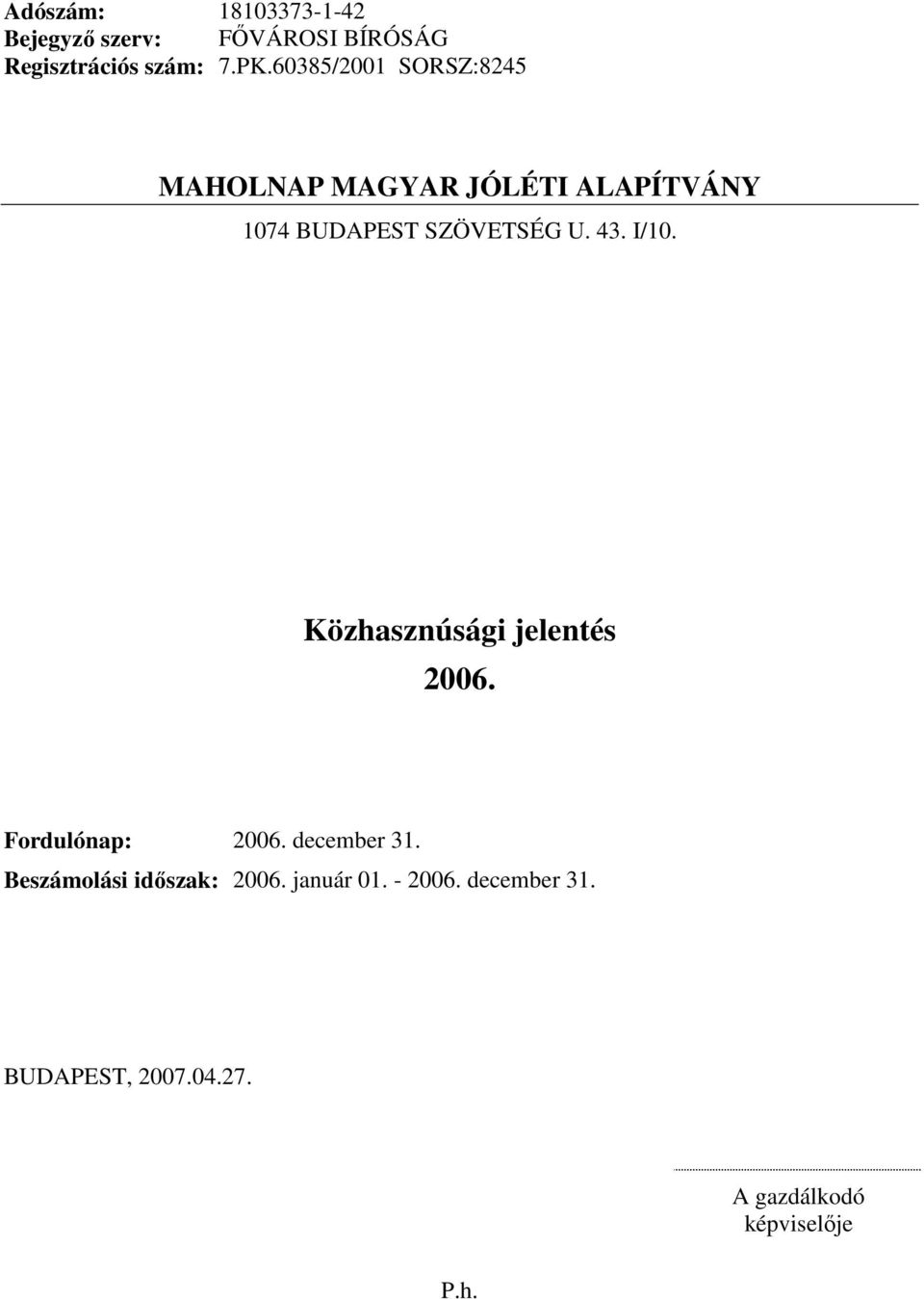 Adószám: 18103373-1-42
Bejegyző szerv: FŐVÁROSI BÍRÓSÁG
Regisztrációs szám: 7.PK.60385/2001 SORSZ:8245

MAHOLNAP MAGYAR JÓLÉTI ALAPÍTVÁNY

1074 BUDAPEST SZÖVETSÉG U. 43. I/10.

Közhasznúsági jelentés

2006.

Fordulónap: 2006. december 31.
Beszámolási időszak: 2006. január 01. - 2006. december 31.

BUDAPEST, 2007.04.27.

A gazdálkodó képviselője

P.h.